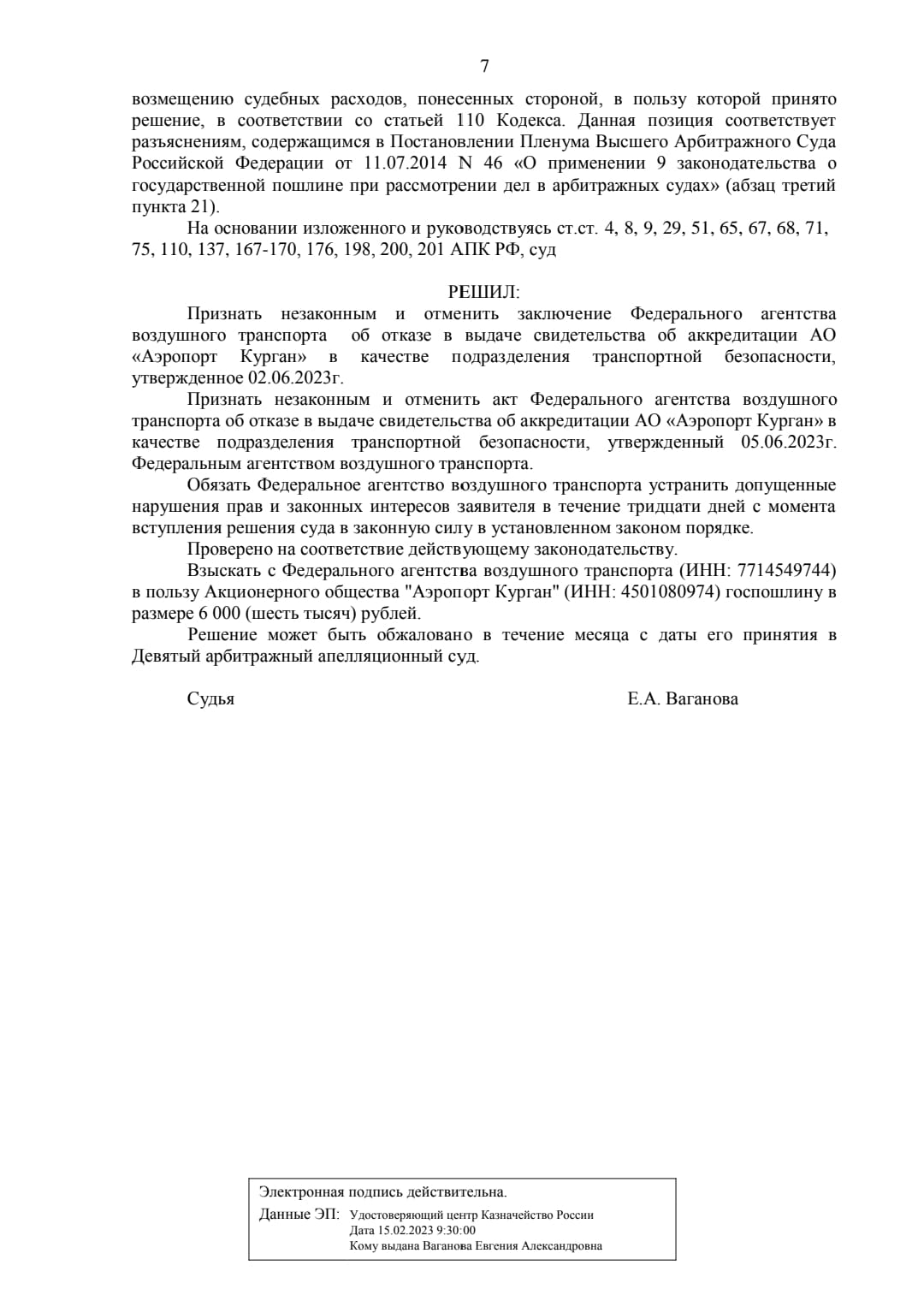 7

возмещению судебных расходов, понесенных стороной, в пользу которой принято решение, в соответствии со статьей 110 Кодекса. Данная позиция соответствует разъяснениям, содержащимся в Постановлении Пленума Высшего Арбитражного Суда Российской Федерации от 11.07.2014 N 46 «О применении 9 законодательства о государственной пошлине при рассмотрении дел в арбитражных судах» (абзац третий пункта 21).

На основании изложенного и руководствуясь ст.ст. 4, 8, 9, 29, 51, 65, 67, 68, 71, 75, 110, 137, 167-170, 176, 198, 200, 201 АПК РФ, суд

РЕШИЛ:

Признать незаконным и отменить заключение Федерального агентства воздушного транспорта об отказе в выдаче свидетельства об аккредитации АО «Аэропорт Курган» в качестве подразделения транспортной безопасности, утвержденное 02.06.2023г.

Признать незаконным и отменить акт Федерального агентства воздушного транспорта об отказе в выдаче свидетельства об аккредитации АО «Аэропорт Курган» в качестве подразделения транспортной безопасности, утвержденный 05.06.2023г. Федеральным агентством воздушного транспорта.

Обязать Федеральное агентство воздушного транспорта устранить допущенные нарушения прав и законных интересов заявителя в течение тридцати дней с момента вступления решения суда в законную силу в установленном законом порядке.

Проверено на соответствие действующему законодательству.

Взыскать с Федерального агентства воздушного транспорта (ИНН: 7714549744) в пользу Акционерного общества "Аэропорт Курган" (ИНН: 4501080974) госпошлину в размере 6 000 (шесть тысяч) рублей.

Решение может быть обжаловано в течение месяца с даты его принятия в Девятый арбитражный апелляционный суд.

Судья Е.А. Ваганова

Электронная подпись действительна.
Данные ЭП: Удостоверяющий центр Казначейство России
Дата 15.02.2023 9:30:00
Кому выдана Ваганова Евгения Александровна